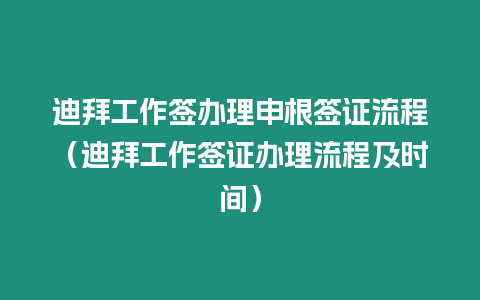 迪拜工作签办理申根签证流程（迪拜工作签证办理流程及时间）